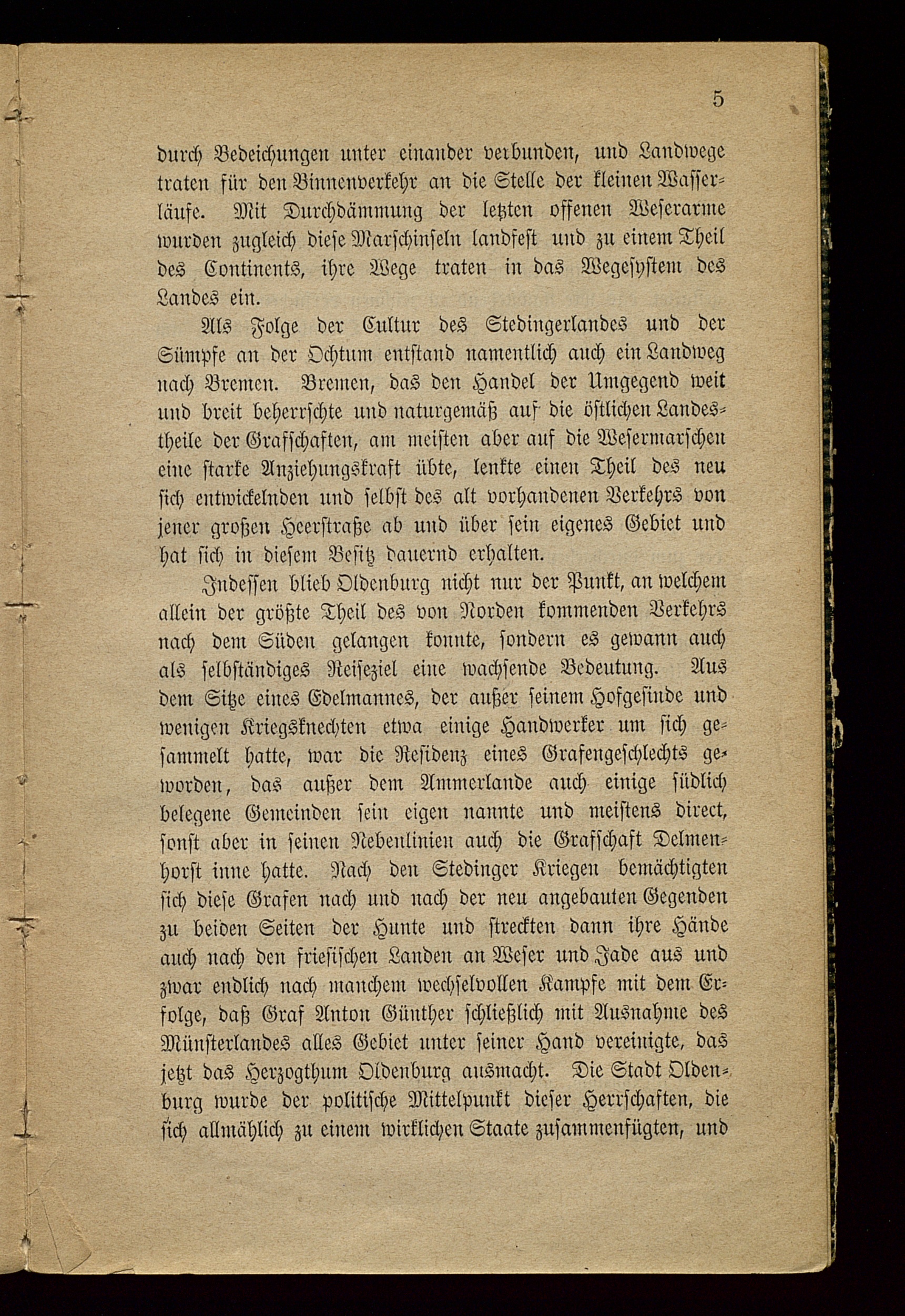 5

durch Bedeichungen unter einander verbunden, und Landwege traten für den Binnenverkehr an die Stelle der kleinen Wasserläufe. Mit Durchdämmung der letzten offenen Weserarme wurden zugleich diese Marschinseln landfest und zu einem Theil des Continents, ihre Wege traten in das Wegesystem des Landes ein.

Als Folge der Cultur des Stedingerlandes und der Sümpfe an der Ochtum entstand namentlich auch ein Landweg nach Bremen. Bremen, das den Handel der Umgegend weit und breit beherrschte und naturgemäß auf die östlichen Landestheile der Grafschaften, am meisten aber auf die Wesermarschen eine starke Anziehungskraft übte, lenkte einen Theil des neu sich entwickelnden und selbst des alt vorhandenen Verkehrs von jener großen Heerstraße ab und über sein eigenes Gebiet und hat sich in diesem Besitz dauernd erhalten.

Indessen blieb Oldenburg nicht nur der Punkt, an welchem allein der größte Theil des von Norden kommenden Verkehrs nach dem Süden gelangen konnte, sondern es gewann auch als selbständiges Reiseziel eine wachsende Bedeutung. Aus dem Sitze eines Edelmannes, der außer seinem Hofgesinde und wenigen Kriegsknechten etwa einige Handwerker um sich gesammelt hatte, war die Residenz eines Grafengeschlechts geworden, das außer dem Ammerlande auch einige südlich belegene Gemeinden sein eigen nannte und meistens direct, sonst aber in seinen Nebenlinien auch die Grafschaft Delmenhorst inne hatte. Nach den Stedinger Kriegen bemächtigten sich diese Grafen nach und nach der neu angebauten Gegenden zu beiden Seiten der Hunte und streckten dann ihre Hände auch nach den friesischen Landen an Weser und Jade aus und zwar endlich nach manchem wechselvollen Kampfe mit dem Erfolge, daß Graf Anton Günther schließlich mit Ausnahme des Münsterlandes alles Gebiet unter seiner Hand vereinigte, das jetzt das Herzogthum Oldenburg ausmacht. Die Stadt Oldenburg wurde der politische Mittelpunkt dieser Herrschaften, die sich allmählich zu einem wirklichen Staate zusammenfügten, und